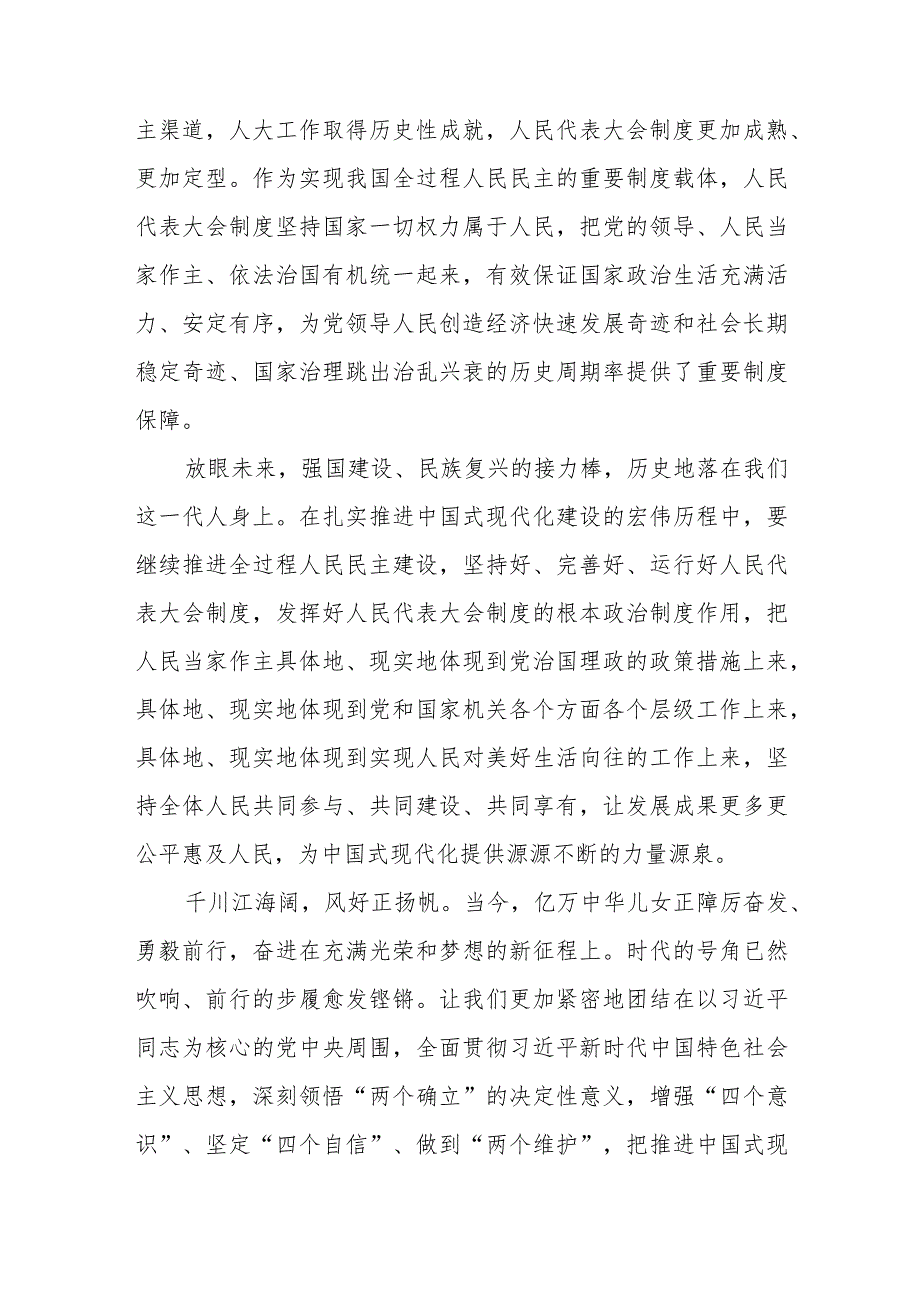 主渠道，人大工作取得历史性成就，人民代表大会制度更加成熟、更加定型。作为实现我国全过程人民民主的重要制度载体，人民代表大会制度坚持国家一切权力属于人民，把党的领导、人民当家作主、依法治国有机统一起来，有效保证国家政治生活充满活力、安定有序，为党领导人民创造经济快速发展奇迹和社会长期稳定奇迹、国家治理跳出治乱兴衰的历史周期率提供了重要制度保障。

放眼未来，强国建设、民族复兴的接力棒，历史地落在我们这一代人身上。在扎实推进中国式现代化建设的宏伟历程中，要继续推进全过程人民民主建设，坚持好、完善好、运行好人民代表大会制度，发挥好人民代表大会制度的根本政治制度作用，把人民当家作主具体地、现实地体现到党治国理政的政策措施上来，具体地、现实地体现到党和国家机关各个方面各个层级工作上来，具体地、现实地体现到实现人民对美好生活向往的工作上来，坚持全体人民共同参与、共同建设、共同享有，让发展成果更多更公平惠及人民，为中国式现代化提供源源不断的力量源泉。

千川江海阔，风好正扬帆。当今，亿万中华儿女正踔厉奋发、勇毅前行，奋进在充满光荣和梦想的新征程上。时代的号角已然吹响、前行的步履愈发铿锵。让我们更加紧密地团结在以习近平同志为核心的党中央周围，全面贯彻习近平新时代中国特色社会主义思想，深刻领悟“两个确立”的决定性意义，增强“四个意识”、坚定“四个自信”、做到“两个维护”，把推进中国式现